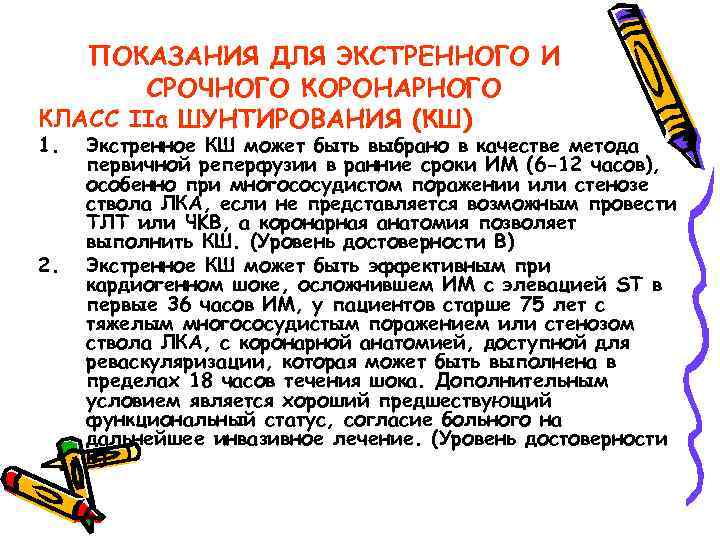 ПОКАЗАНИЯ ДЛЯ ЭКСТРЕННОГО И СРОЧНОГО КОРОНАРНОГО

КЛАСС IIa ШУНТИРОВАНИЯ (КШ)

1. Экстренное КШ может быть выбрано в качестве метода первичной реперфузии в ранние сроки ИМ (6-12 часов), особенно при многососудистом поражении или стенозе ствола ЛКА, если не представляется возможным провести ТЛТ или ЧКВ, а коронарная анатомия позволяет выполнить КШ. (Уровень достоверности В)

2. Экстренное КШ может быть эффективным при кардиогенном шоке, осложнившем ИМ с элевацией ST в первые 36 часов ИМ, у пациентов старше 75 лет с тяжелым многососудистым поражением или стенозом ствола ЛКА, с коронарной анатомией, доступной для реваскуляризации, которая может быть выполнена в пределах 18 часов течения шока. Дополнительным условием является хороший предшествующий функциональный статус, согласие больного на дальнейшее инвазивное лечение. (Уровень достоверности